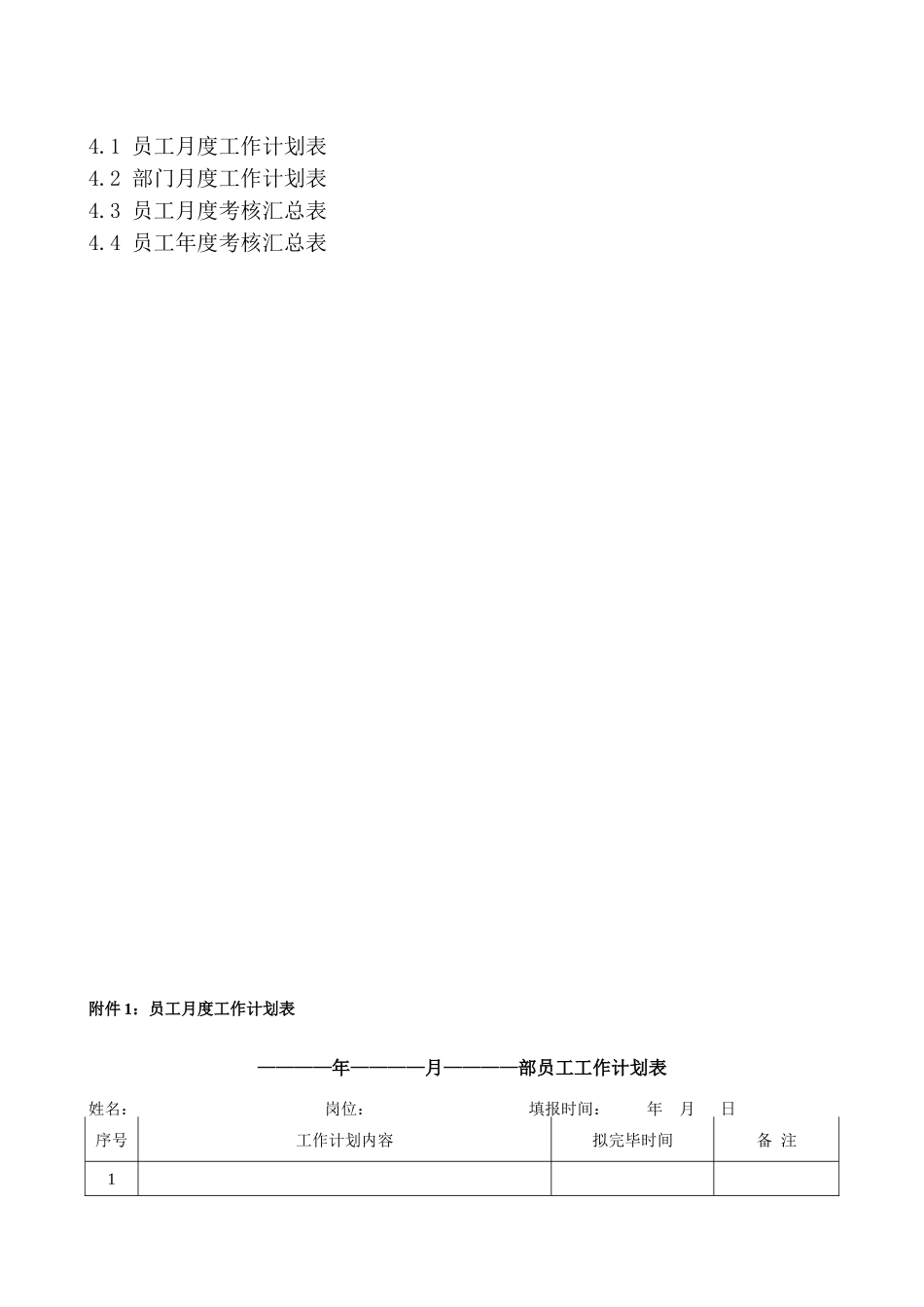 4.1 员工月度工作计划表
4.2 部门月度工作计划表
4.3 员工月度考核汇总表
4.4 员工年度考核汇总表

附件 1：员工月度工作计划表

————年————月————部员工工作计划表

姓名：　　　　岗位：　　　　填报时间：　　年　月　日

| 序号 | 工作计划内容 | 拟完毕时间 | 备 注 |
|---|---|---|---|
| 1 | | | |